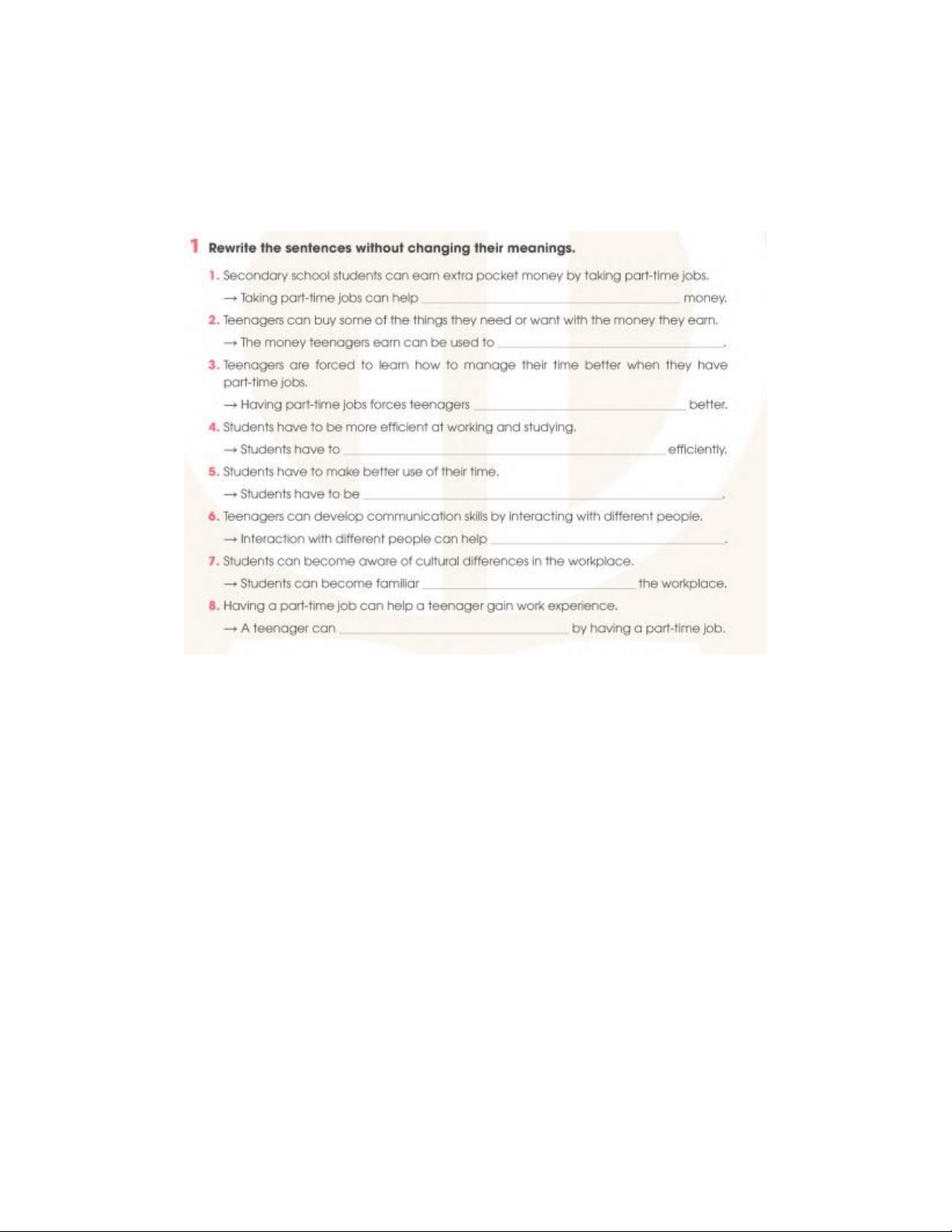 1 Rewrite the sentences without changing their meanings.

1. Secondary school students can earn extra pocket money by taking part-time jobs.
→ Taking part-time jobs can help ______ money.

2. Teenagers can buy some of the things they need or want with the money they earn.
→ The money teenagers earn can be used to ______.

3. Teenagers are forced to learn how to manage their time better when they have part-time jobs.
→ Having part-time jobs forces teenagers ______ better.

4. Students have to be more efficient at working and studying.
→ Students have to ______ efficiently.

5. Students have to make better use of their time.
→ Students have to be ______.

6. Teenagers can develop communication skills by interacting with different people.
→ Interaction with different people can help ______.

7. Students can become aware of cultural differences in the workplace.
→ Students can become familiar ______ the workplace.

8. Having a part-time job can help a teenager gain work experience.
→ A teenager can ______ by having a part-time job.